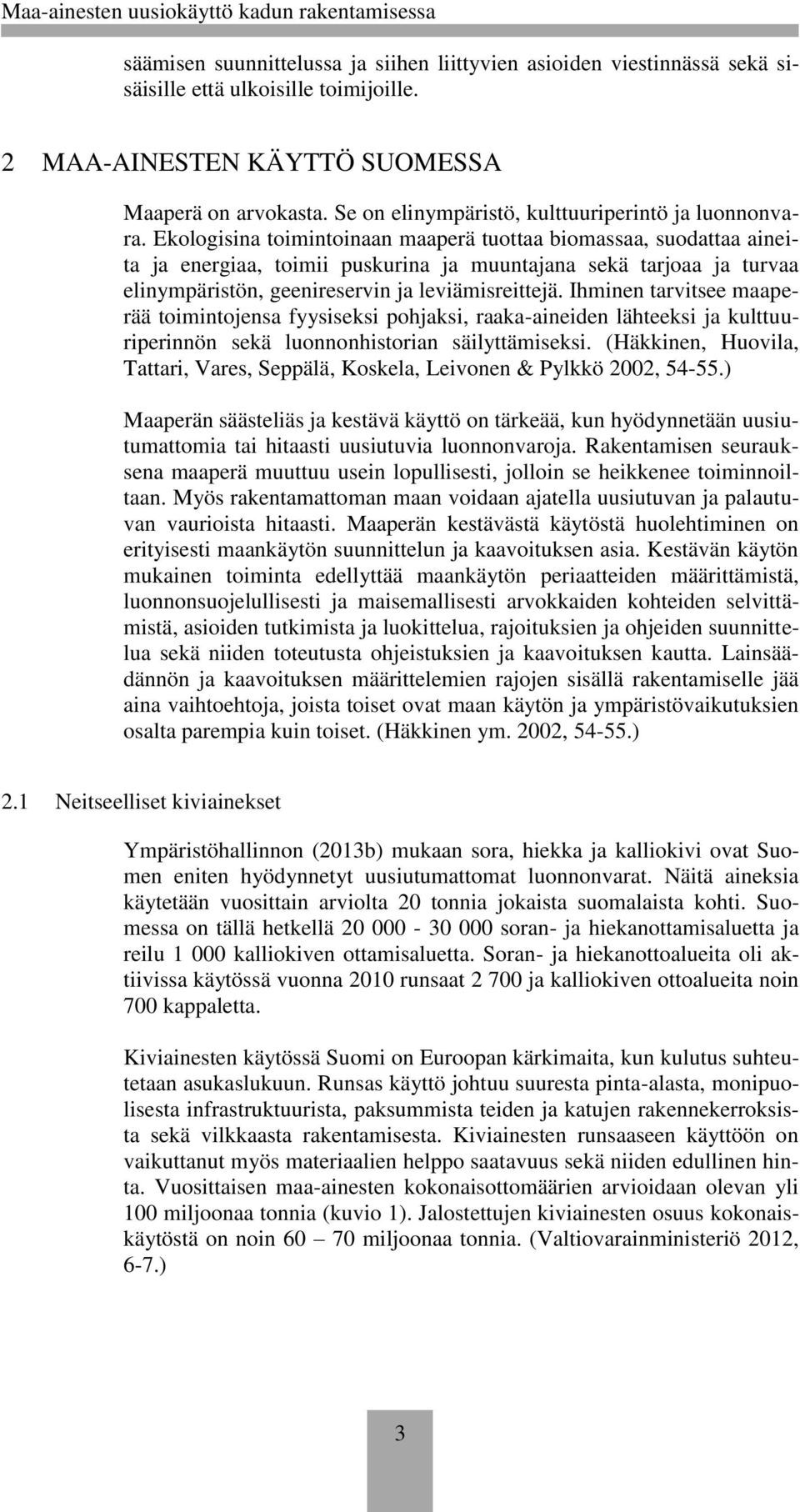 Maa-ainesten uusiokäyttö kadun rakentamisessa

säämisen suunnittelussa ja siihen liittyvien asioiden viestinnässä sekä sisäisille että ulkoisille toimijoille.

2 MAA-AINESTEN KÄYTTÖ SUOMESSA

Maaperä on arvokasta. Se on elinympäristö, kulttuuriperintö ja luonnonvara. Ekologisina toimintoinaan maaperä tuottaa biomassaa, suodattaa aineita ja energiaa, toimii puskurina ja muuntajana sekä tarjoaa ja turvaa elinympäristön, geenireservin ja leviämisreittejä. Ihminen tarvitsee maaperää toimintojensa fyysiseksi pohjaksi, raaka-aineiden lähteeksi ja kulttuuriperinnön sekä luonnonhistorian säilyttämiseksi. (Häkkinen, Huovila, Tattari, Vares, Seppälä, Koskela, Leivonen & Pylkkö 2002, 54-55.)

Maaperän säästeliäs ja kestävä käyttö on tärkeää, kun hyödynnetään uusiutumattomia tai hitaasti uusiutuvia luonnonvaroja. Rakentamisen seurauksena maaperä muuttuu usein lopullisesti, jolloin se heikkenee toiminnoiltaan. Myös rakentamattoman maan voidaan ajatella uusiutuvan ja palautuvan vaurioista hitaasti. Maaperän kestävästä käytöstä huolehtiminen on erityisesti maankäytön suunnittelun ja kaavoituksen asia. Kestävän käytön mukainen toiminta edellyttää maankäytön periaatteiden määrittämistä, luonnonsuojelullisesti ja maisemallisesti arvokkaiden kohteiden selvittämistä, asioiden tutkimista ja luokittelua, rajoituksien ja ohjeiden suunnittelua sekä niiden toteutusta ohjeistuksien ja kaavoituksen kautta. Lainsäädännön ja kaavoituksen määrittelemien rajojen sisällä rakentamiselle jää aina vaihtoehtoja, joista toiset ovat maan käytön ja ympäristövaikutuksien osalta parempia kuin toiset. (Häkkinen ym. 2002, 54-55.)

2.1 Neitseelliset kiviainekset

Ympäristöhallinnon (2013b) mukaan sora, hiekka ja kalliokivi ovat Suomen eniten hyödynnetyt uusiutumattomat luonnonvarat. Näitä aineksia käytetään vuosittain arviolta 20 tonnia jokaista suomalaista kohti. Suomessa on tällä hetkellä 20 000 - 30 000 soran- ja hiekanottamisaluetta ja reilu 1 000 kalliokiven ottamisaluetta. Soran- ja hiekanottoalueita oli aktiivissa käytössä vuonna 2010 runsaat 2 700 ja kalliokiven ottoalueita noin 700 kappaletta.

Kiviainesten käytössä Suomi on Euroopan kärkimaita, kun kulutus suhteutetaan asukaslukuun. Runsas käyttö johtuu suuresta pinta-alasta, monipuolisesta infrastruktuurista, paksummista teiden ja katujen rakennekerroksista sekä vilkkaasta rakentamisesta. Kiviainesten runsaaseen käyttöön on vaikuttanut myös materiaalien helppo saatavuus sekä niiden edullinen hinta. Vuosittaisen maa-ainesten kokonaisottomäärien arvioidaan olevan yli 100 miljoonaa tonnia (kuvio 1). Jalostettujen kiviainesten osuus kokonaiskäytöstä on noin 60 – 70 miljoonaa tonnia. (Valtiovarainministeriö 2012, 6-7.)

3